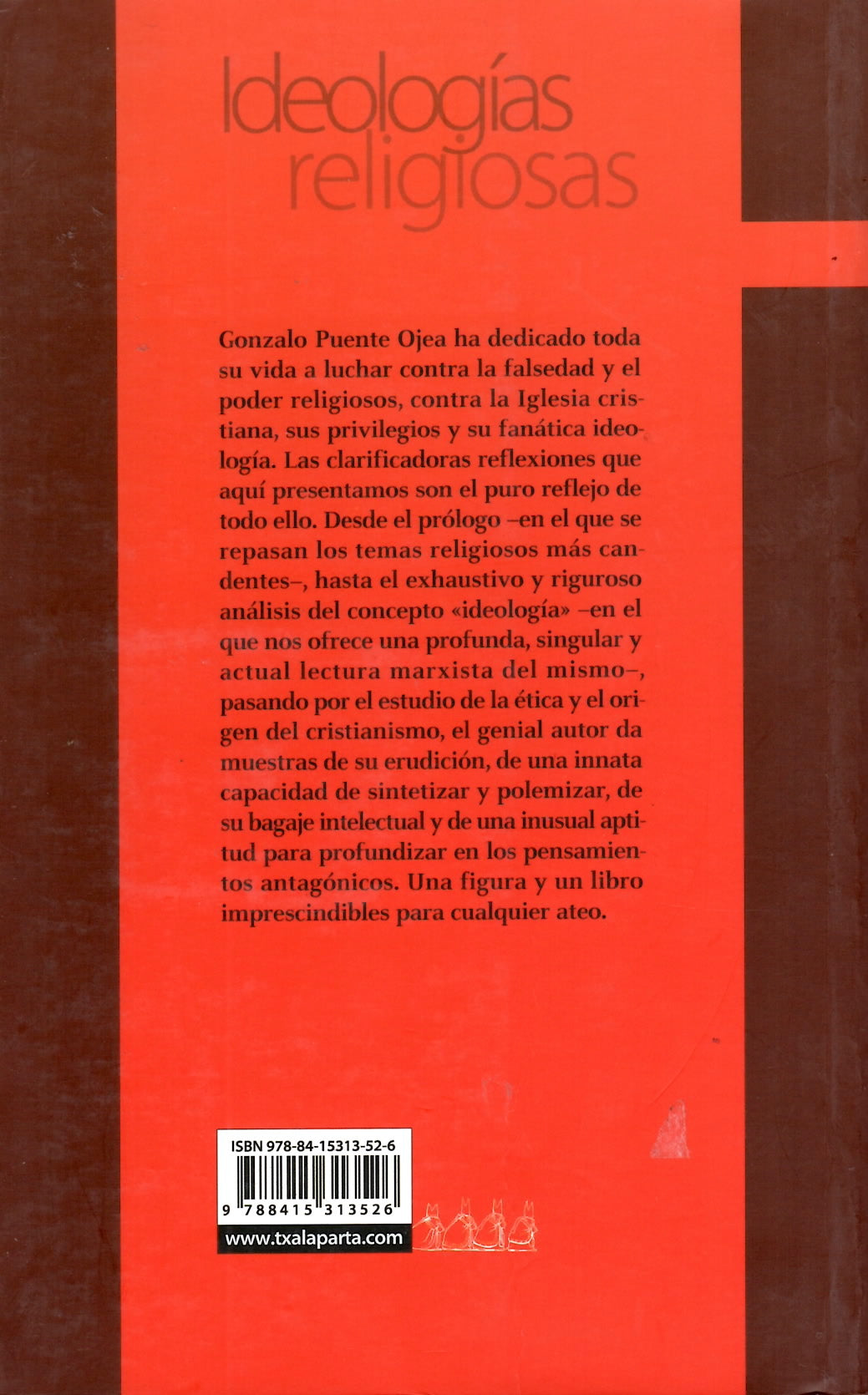 Ideologías religiosas

Gonzalo Puente Ojea ha dedicado toda su vida a luchar contra la falsedad y el poder religiosos, contra la Iglesia cristiana, sus privilegios y su fanática ideología. Las clarificadoras reflexiones que aquí presentamos son el puro reflejo de todo ello. Desde el prólogo –en el que se repasan los temas religiosos más candentes–, hasta el exhaustivo y riguroso análisis del concepto «ideología» –en el que nos ofrece una profunda, singular y actual lectura marxista del mismo–, pasando por el estudio de la ética y el origen del cristianismo, el genial autor da muestras de su erudición, de una innata capacidad de sintetizar y polemizar, de su bagaje intelectual y de una inusual aptitud para profundizar en los pensamientos antagónicos. Una figura y un libro imprescindibles para cualquier ateo.

ISBN 978-84-15313-52-6

9 788415 313526

www.txalaparta.com